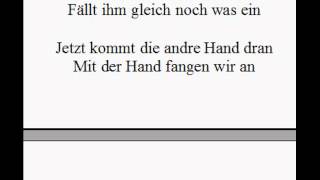 Fällt ihm gleich noch was ein

Jetzt kommt die andre Hand dran
Mit der Hand fangen wir an